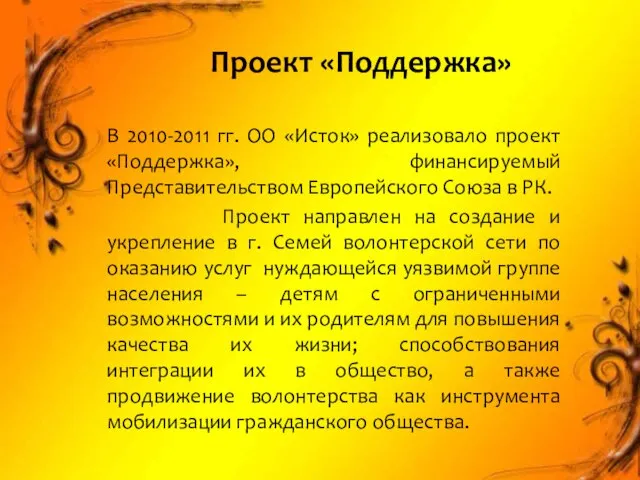 Проект «Поддержка»

В 2010-2011 гг. ОО «Исток» реализовало проект «Поддержка», финансируемый Представительством Европейского Союза в РК.

Проект направлен на создание и укрепление в г. Семей волонтерской сети по оказанию услуг нуждающейся уязвимой группе населения – детям с ограниченными возможностями и их родителям для повышения качества их жизни; способствования интеграции их в общество, а также продвижение волонтерства как инструмента мобилизации гражданского общества.